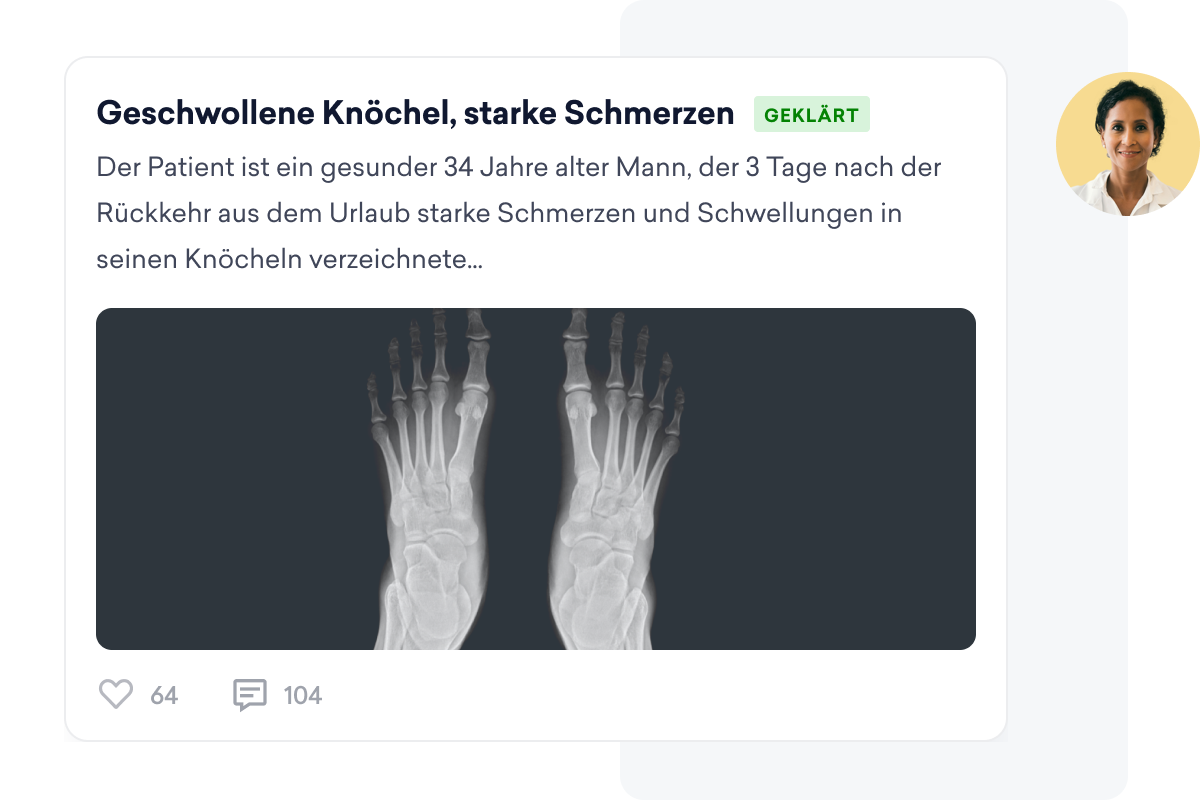 Geschwollene Knöchel, starke Schmerzen GEKLÄRT

Der Patient ist ein gesunder 34 Jahre alter Mann, der 3 Tage nach der Rückkehr aus dem Urlaub starke Schmerzen und Schwellungen in seinen Knöcheln verzeichnete...

64 104